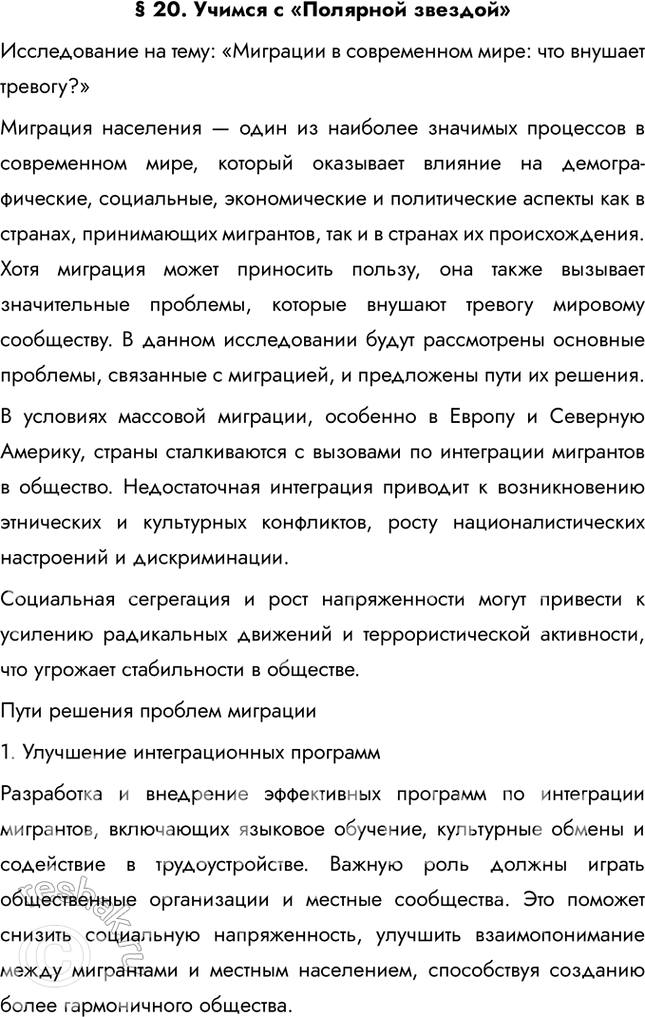 § 20. Учимся с «Полярной звездой»

Исследование на тему: «Миграции в современном мире: что внушает тревогу?»

Миграция населения — один из наиболее значимых процессов в современном мире, который оказывает влияние на демографические, социальные, экономические и политические аспекты как в странах, принимающих мигрантов, так и в странах их происхождения. Хотя миграция может приносить пользу, она также вызывает значительные проблемы, которые внушают тревогу мировому сообществу. В данном исследовании будут рассмотрены основные проблемы, связанные с миграцией, и предложены пути их решения.

В условиях массовой миграции, особенно в Европу и Северную Америку, страны сталкиваются с вызовами по интеграции мигрантов в общество. Недостаточная интеграция приводит к возникновению этнических и культурных конфликтов, росту националистических настроений и дискриминации.

Социальная сегрегация и рост напряженности могут привести к усилению радикальных движений и террористической активности, что угрожает стабильности в обществе.

Пути решения проблем миграции

1. Улучшение интеграционных программ

Разработка и внедрение эффективных программ по интеграции мигрантов, включающих языковое обучение, культурные обмены и содействие в трудоустройстве. Важную роль должны играть общественные организации и местные сообщества. Это поможет снизить социальную напряженность, улучшить взаимопонимание между мигрантами и местным населением, способствуя созданию более гармоничного общества.

reshak.ru